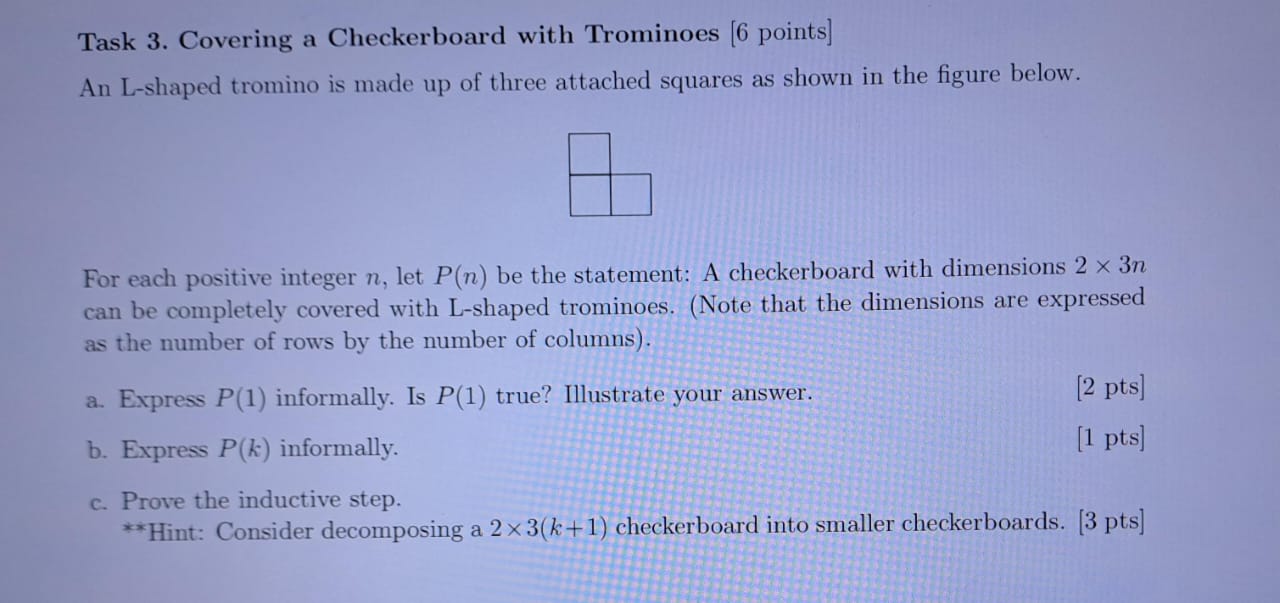 Task 3. Covering a Checkerboard with Trominoes [6 points]

An L-shaped tromino is made up of three attached squares as shown in the figure below.

For each positive integer $n$, let $P(n)$ be the statement: A checkerboard with dimensions $2 \times 3n$ can be completely covered with L-shaped trominoes. (Note that the dimensions are expressed as the number of rows by the number of columns).

a. Express $P(1)$ informally. Is $P(1)$ true? Illustrate your answer. [2 pts]

b. Express $P(k)$ informally. [1 pts]

c. Prove the inductive step.
**Hint: Consider decomposing a $2 \times 3(k+1)$ checkerboard into smaller checkerboards. [3 pts]